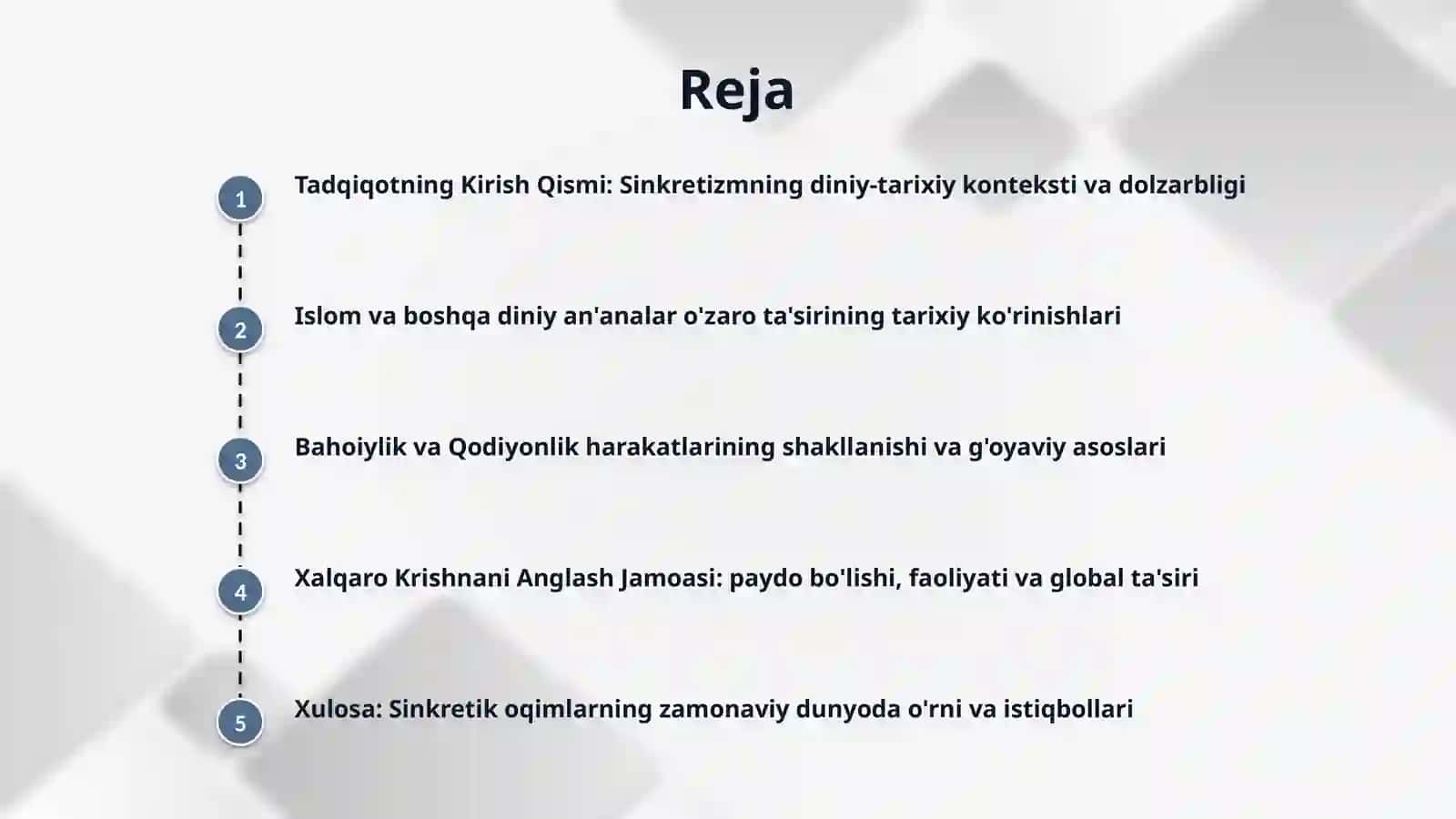 Reja

1
Tadqiqotning Kirish Qismi: Sinkretizmning diniy-tarixiy konteksti va dolzarbligi

2
Islom va boshqa diniy an'analar o'zaro ta'sirining tarixiy ko'rinishlari

3
Bahoiylik va Qodiyonlik harakatlarining shakllanishi va g'oyaviy asoslari

4
Xalqaro Krishnani Anglash Jamoasi: paydo bo'lishi, faoliyati va global ta'siri

5
Xulosa: Sinkretik oqimlarning zamonaviy dunyoda o'rni va istiqbollari